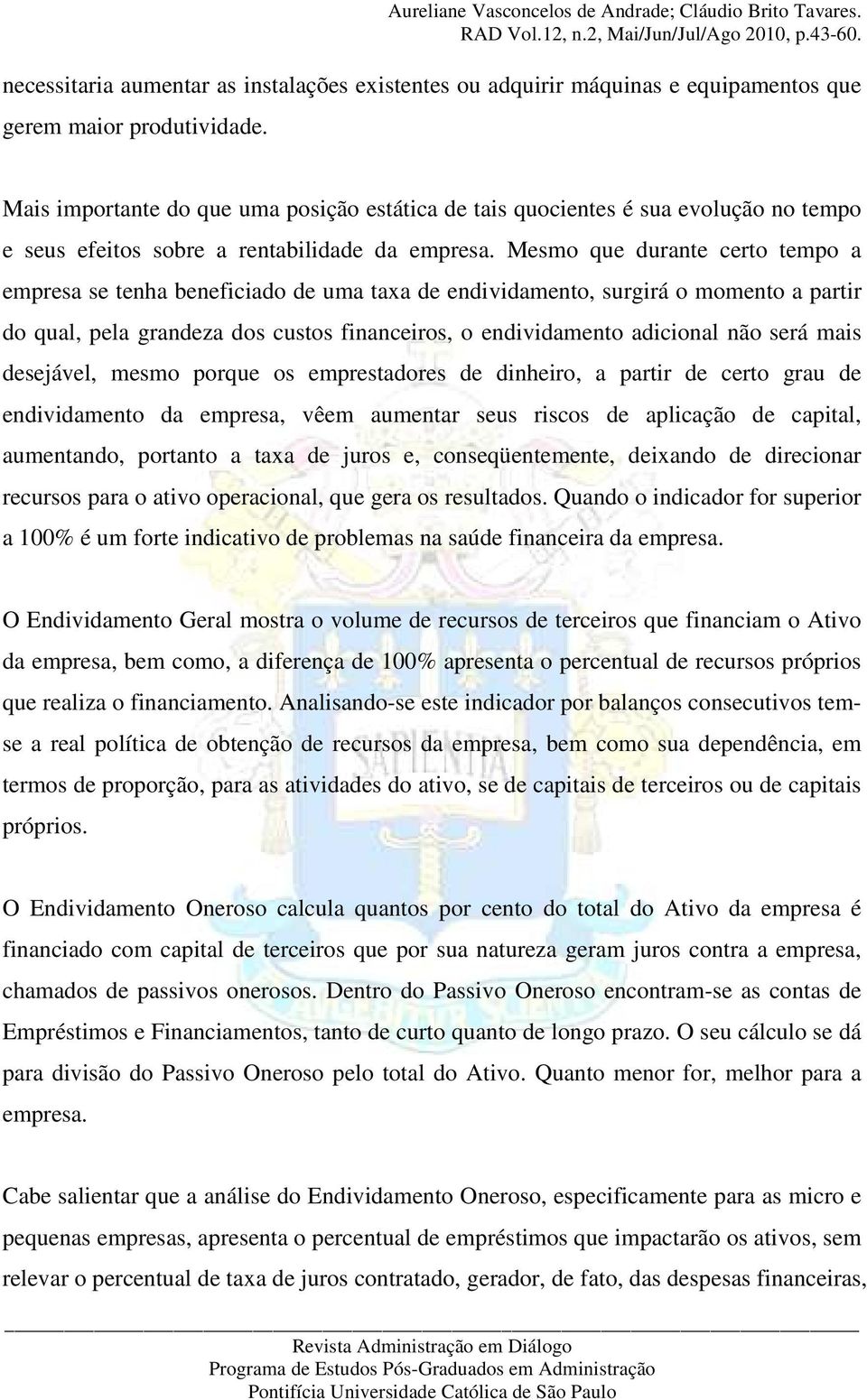 Aureliane Vasconcelos de Andrade; Cláudio Brito Tavares.
RAD Vol.12, n.2, Mai/Jun/Jul/Ago 2010, p.43-60.

necessitaria aumentar as instalações existentes ou adquirir máquinas e equipamentos que gerem maior produtividade.

Mais importante do que uma posição estática de tais quocientes é sua evolução no tempo e seus efeitos sobre a rentabilidade da empresa. Mesmo que durante certo tempo a empresa se tenha beneficiado de uma taxa de endividamento, surgirá o momento a partir do qual, pela grandeza dos custos financeiros, o endividamento adicional não será mais desejável, mesmo porque os emprestadores de dinheiro, a partir de certo grau de endividamento da empresa, vêem aumentar seus riscos de aplicação de capital, aumentando, portanto a taxa de juros e, conseqüentemente, deixando de direcionar recursos para o ativo operacional, que gera os resultados. Quando o indicador for superior a 100% é um forte indicativo de problemas na saúde financeira da empresa.

O Endividamento Geral mostra o volume de recursos de terceiros que financiam o Ativo da empresa, bem como, a diferença de 100% apresenta o percentual de recursos próprios que realiza o financiamento. Analisando-se este indicador por balanços consecutivos tem-se a real política de obtenção de recursos da empresa, bem como sua dependência, em termos de proporção, para as atividades do ativo, se de capitais de terceiros ou de capitais próprios.

O Endividamento Oneroso calcula quantos por cento do total do Ativo da empresa é financiado com capital de terceiros que por sua natureza geram juros contra a empresa, chamados de passivos onerosos. Dentro do Passivo Oneroso encontram-se as contas de Empréstimos e Financiamentos, tanto de curto quanto de longo prazo. O seu cálculo se dá para divisão do Passivo Oneroso pelo total do Ativo. Quanto menor for, melhor para a empresa.

Cabe salientar que a análise do Endividamento Oneroso, especificamente para as micro e pequenas empresas, apresenta o percentual de empréstimos que impactarão os ativos, sem relevar o percentual de taxa de juros contratado, gerador, de fato, das despesas financeiras,

Revista Administração em Diálogo
Programa de Estudos Pós-Graduados em Administração
Pontifícia Universidade Católica de São Paulo